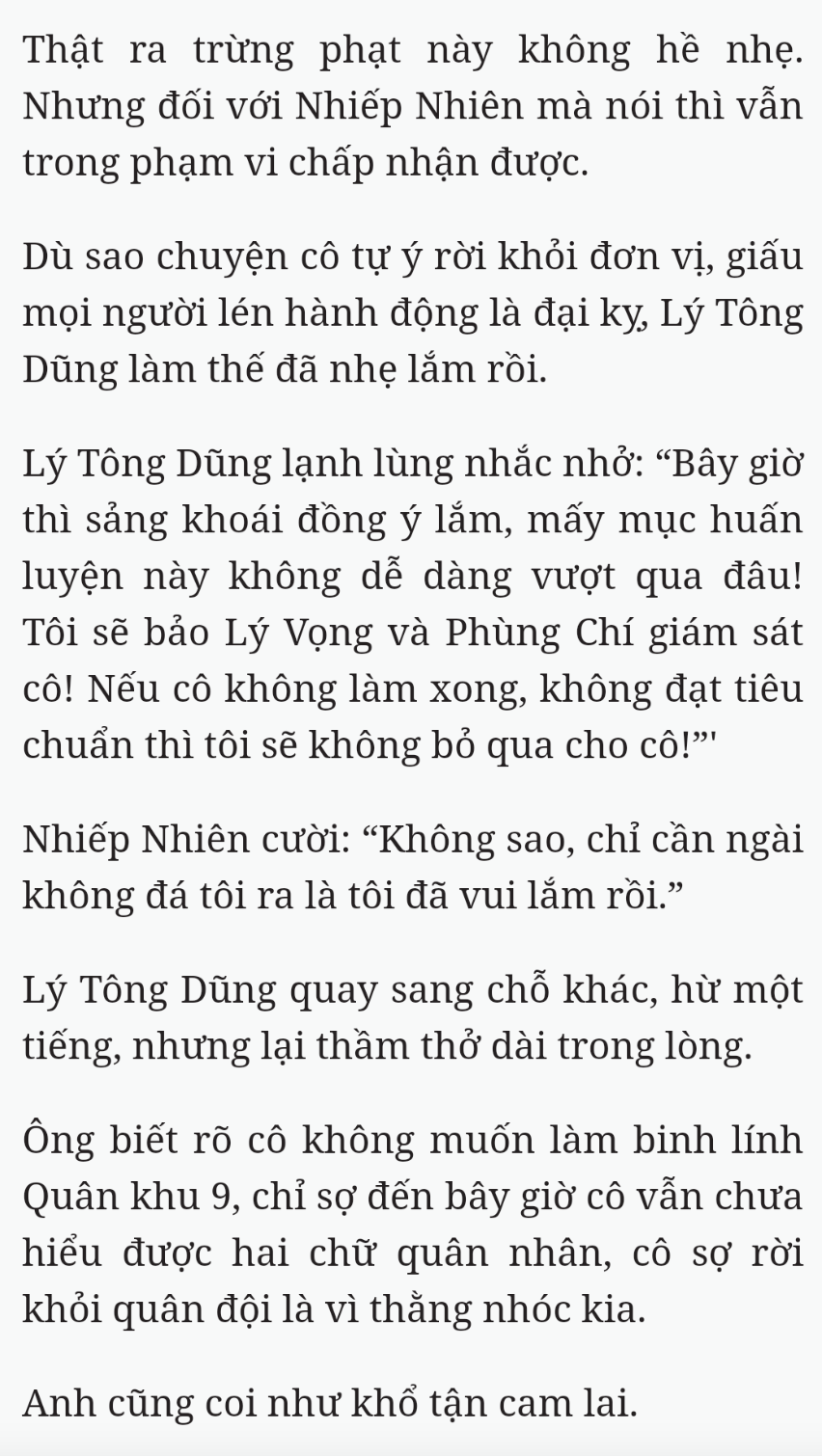 Thật ra trừng phạt này không hề nhẹ. Nhưng đối với Nhiếp Nhiên mà nói thì vẫn trong phạm vi chấp nhận được.

Dù sao chuyện cô tự ý rời khỏi đơn vị, giấu mọi người lén hành động là đại kỵ, Lý Tông Dũng làm thế đã nhẹ lắm rồi.

Lý Tông Dũng lạnh lùng nhắc nhở: “Bây giờ thì sảng khoái đồng ý lắm, mấy mục huấn luyện này không dễ dàng vượt qua đâu! Tôi sẽ bảo Lý Vọng và Phùng Chí giám sát cô! Nếu cô không làm xong, không đạt tiêu chuẩn thì tôi sẽ không bỏ qua cho cô!”'

Nhiếp Nhiên cười: “Không sao, chỉ cần ngài không đá tôi ra là tôi đã vui lắm rồi.”

Lý Tông Dũng quay sang chỗ khác, hừ một tiếng, nhưng lại thầm thở dài trong lòng.

Ông biết rõ cô không muốn làm binh lính Quân khu 9, chỉ sợ đến bây giờ cô vẫn chưa hiểu được hai chữ quân nhân, cô sợ rời khỏi quân đội là vì thằng nhóc kia.

Anh cũng coi như khổ tận cam lai.